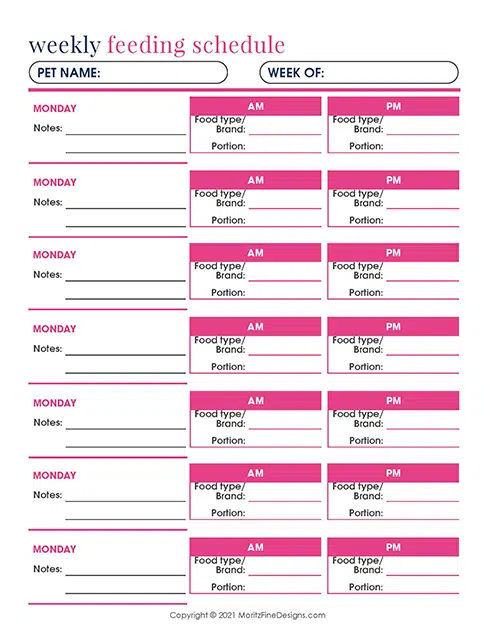 weekly feeding schedule

PET NAME:

WEEK OF:

MONDAY
Notes:

AM
Food type/ Brand:
Portion:

PM
Food type/ Brand:
Portion:

MONDAY
Notes:

AM
Food type/ Brand:
Portion:

PM
Food type/ Brand:
Portion:

MONDAY
Notes:

AM
Food type/ Brand:
Portion:

PM
Food type/ Brand:
Portion:

MONDAY
Notes:

AM
Food type/ Brand:
Portion:

PM
Food type/ Brand:
Portion:

MONDAY
Notes:

AM
Food type/ Brand:
Portion:

PM
Food type/ Brand:
Portion:

MONDAY
Notes:

AM
Food type/ Brand:
Portion:

PM
Food type/ Brand:
Portion:

MONDAY
Notes:

AM
Food type/ Brand:
Portion:

PM
Food type/ Brand:
Portion:

Copyright © 2021 MoritzFineDesigns.com